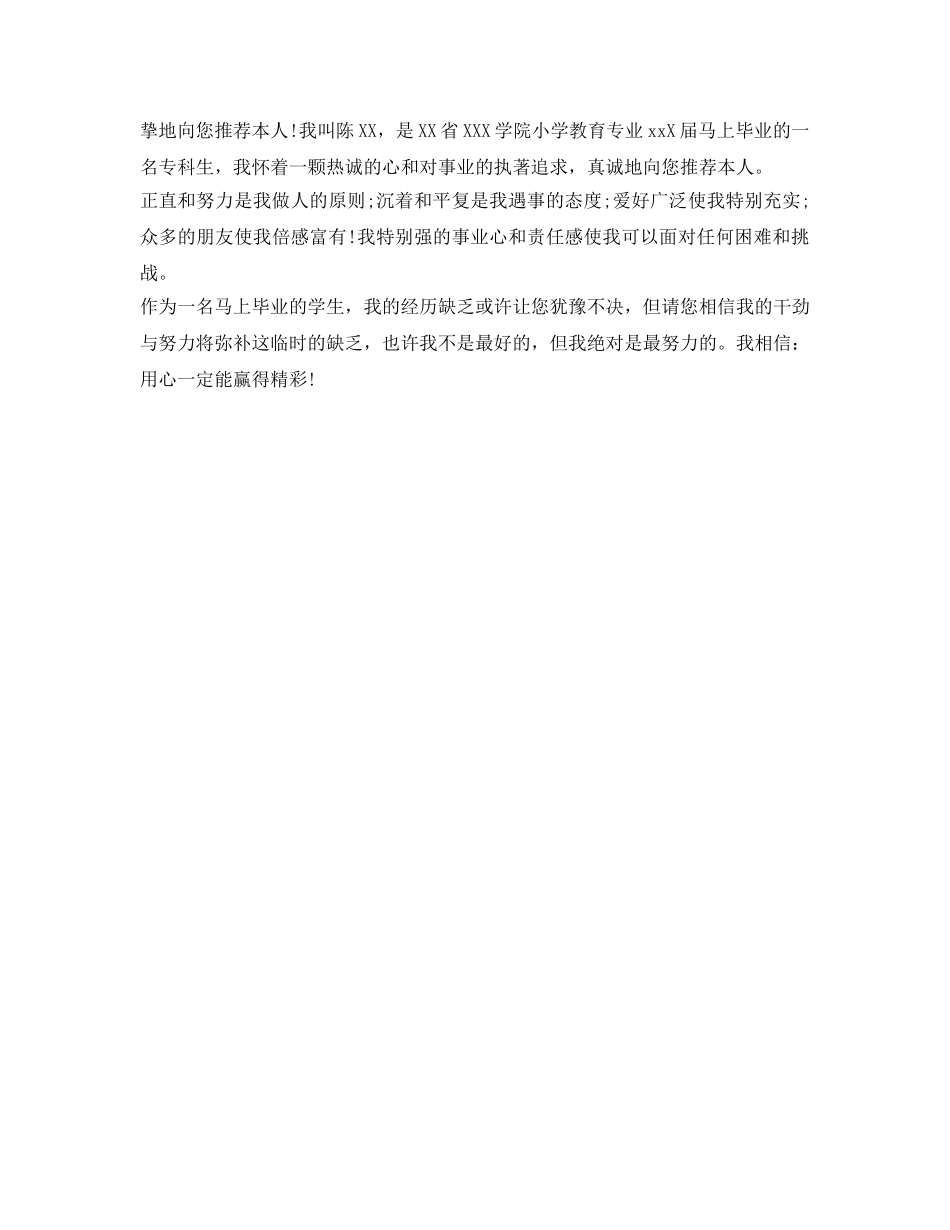 挚地向您推荐本人!我叫陈XX，是XX省XXX学院小学教育专业xxX届马上毕业的一名专科生，我怀着一颗热诚的心和对事业的执著追求，真诚地向您推荐本人。

正直和努力是我做人的原则;沉着和平复是我遇事的态度;爱好广泛使我特别充实;众多的朋友使我倍感富有!我特别强的事业心和责任感使我可以面对任何困难和挑战。

作为一名马上毕业的学生，我的经历缺乏或许让您犹豫不决，但请您相信我的干劲与努力将弥补这临时的缺乏，也许我不是最好的，但我绝对是最努力的。我相信：用心一定能赢得精彩!